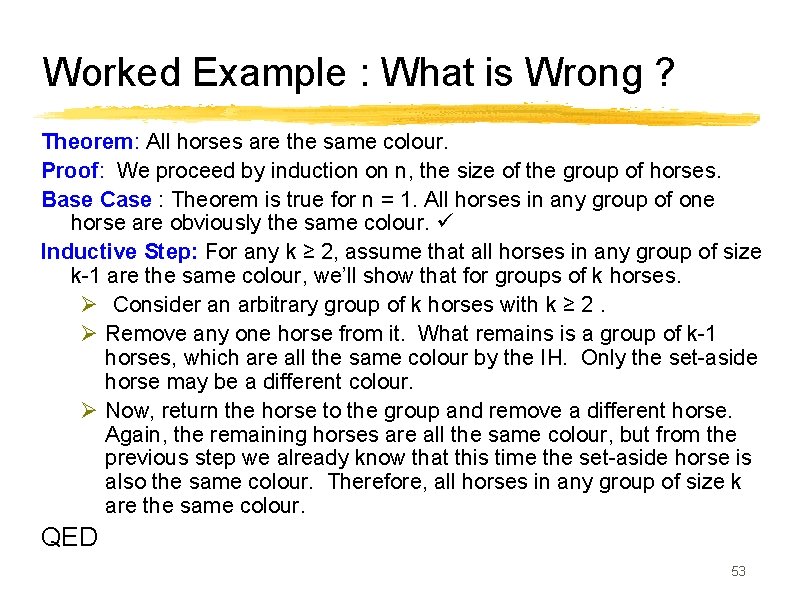 Worked Example : What is Wrong ?

Theorem: All horses are the same colour.

Proof: We proceed by induction on n, the size of the group of horses.

Base Case : Theorem is true for n = 1. All horses in any group of one horse are obviously the same colour. ✓

Inductive Step: For any k ≥ 2, assume that all horses in any group of size k-1 are the same colour, we'll show that for groups of k horses.

➢ Consider an arbitrary group of k horses with k ≥ 2 .

➢ Remove any one horse from it. What remains is a group of k-1 horses, which are all the same colour by the IH. Only the set-aside horse may be a different colour.

➢ Now, return the horse to the group and remove a different horse. Again, the remaining horses are all the same colour, but from the previous step we already know that this time the set-aside horse is also the same colour. Therefore, all horses in any group of size k are the same colour.

QED

53